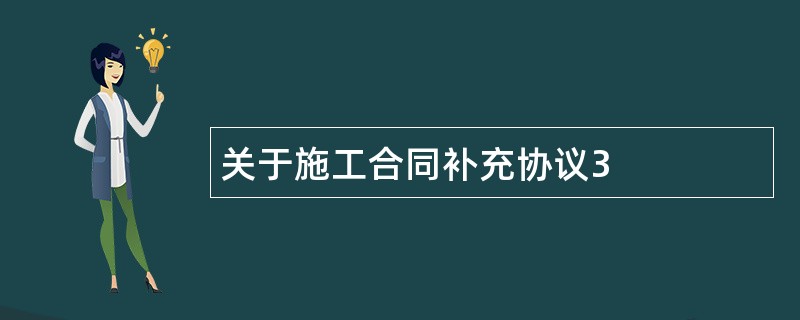 关于施工合同补充协议3